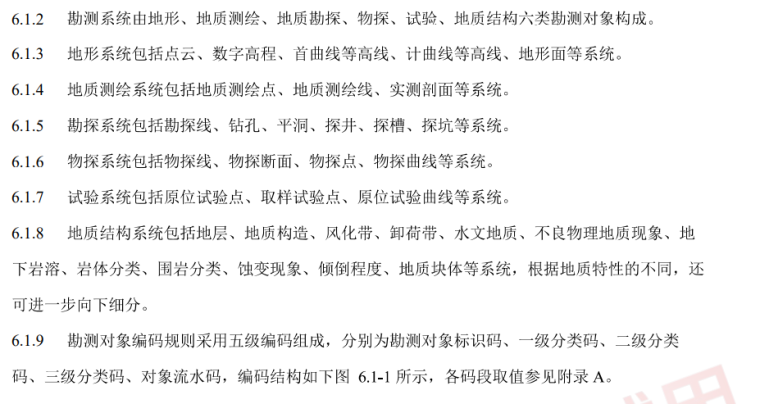 6.1.2 勘测系统由地形、地质测绘、地质勘探、物探、试验、地质结构六类勘测对象构成。

6.1.3 地形系统包括点云、数字高程、首曲线等高线、计曲线等高线、地形面等系统。

6.1.4 地质测绘系统包括地质测绘点、地质测绘线、实测剖面等系统。

6.1.5 勘探系统包括勘探线、钻孔、平洞、探井、探槽、探坑等系统。

6.1.6 物探系统包括物探线、物探断面、物探点、物探曲线等系统。

6.1.7 试验系统包括原位试验点、取样试验点、原位试验曲线等系统。

6.1.8 地质结构系统包括地层、地质构造、风化带、卸荷带、水文地质、不良物理地质现象、地下岩溶、岩体分类、围岩分类、蚀变现象、倾倒程度、地质块体等系统，根据地质特性的不同，还可进一步向下细分。

6.1.9 勘测对象编码规则采用五级编码组成，分别为勘测对象标识码、一级分类码、二级分类码、三级分类码、对象流水码，编码结构如下图 6.1-1 所示，各码段取值参见附录 A。